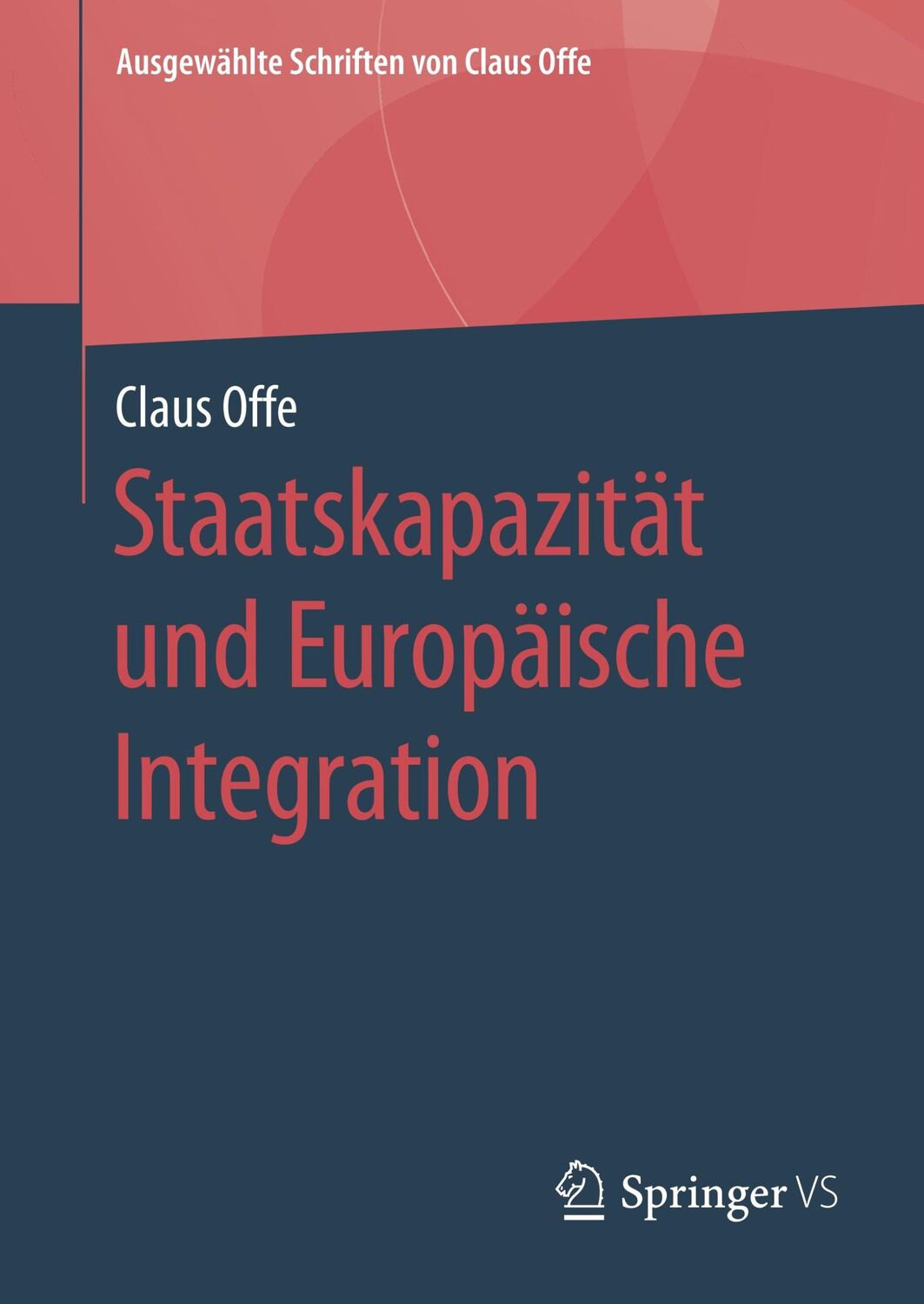 Ausgewählte Schriften von Claus Offe

Claus Offe

Staatskapazität und Europäische Integration

Springer VS